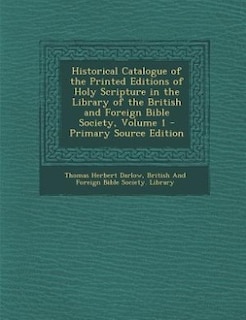 Historical Catalogue of the Printed Editions of Holy Scripture in the Library of the British and Foreign Bible Society, Volume 1 - Primary Source Edition

Thomas Herbert Darlow, British And Foreign Bible Society. Library